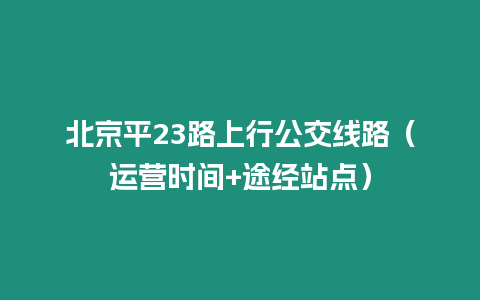 北京平23路上行公交线路（运营时间+途经站点）